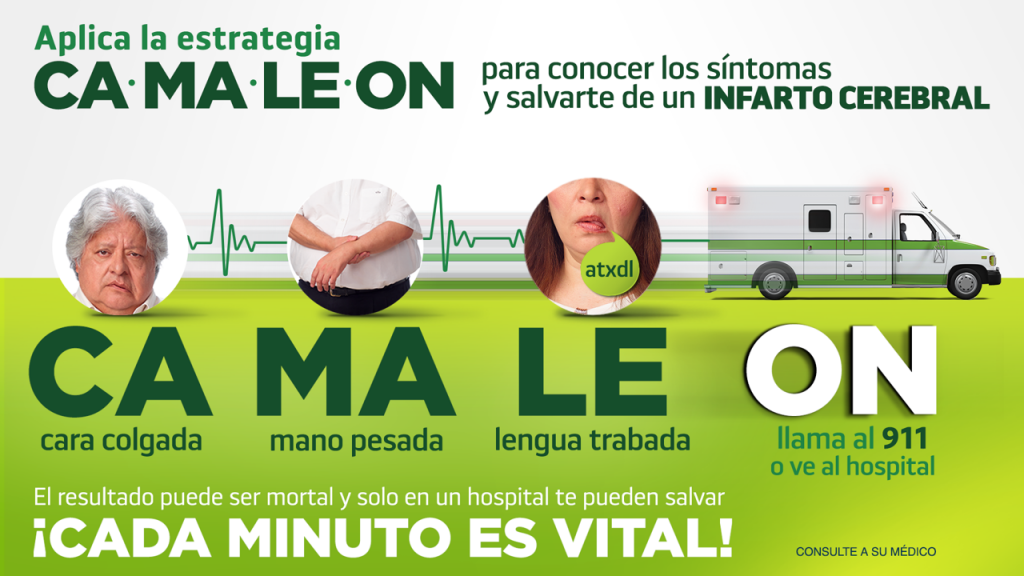 Aplica la estrategia
CA·MA·LE·ON para conocer los síntomas y salvarte de un INFARTO CEREBRAL

atxdl

CA
cara colgada

MA
mano pesada

LE
lengua trabada

ON
llama al 911 o ve al hospital

El resultado puede ser mortal y solo en un hospital te pueden salvar
¡CADA MINUTO ES VITAL!

CONSULTE A SU MÉDICO